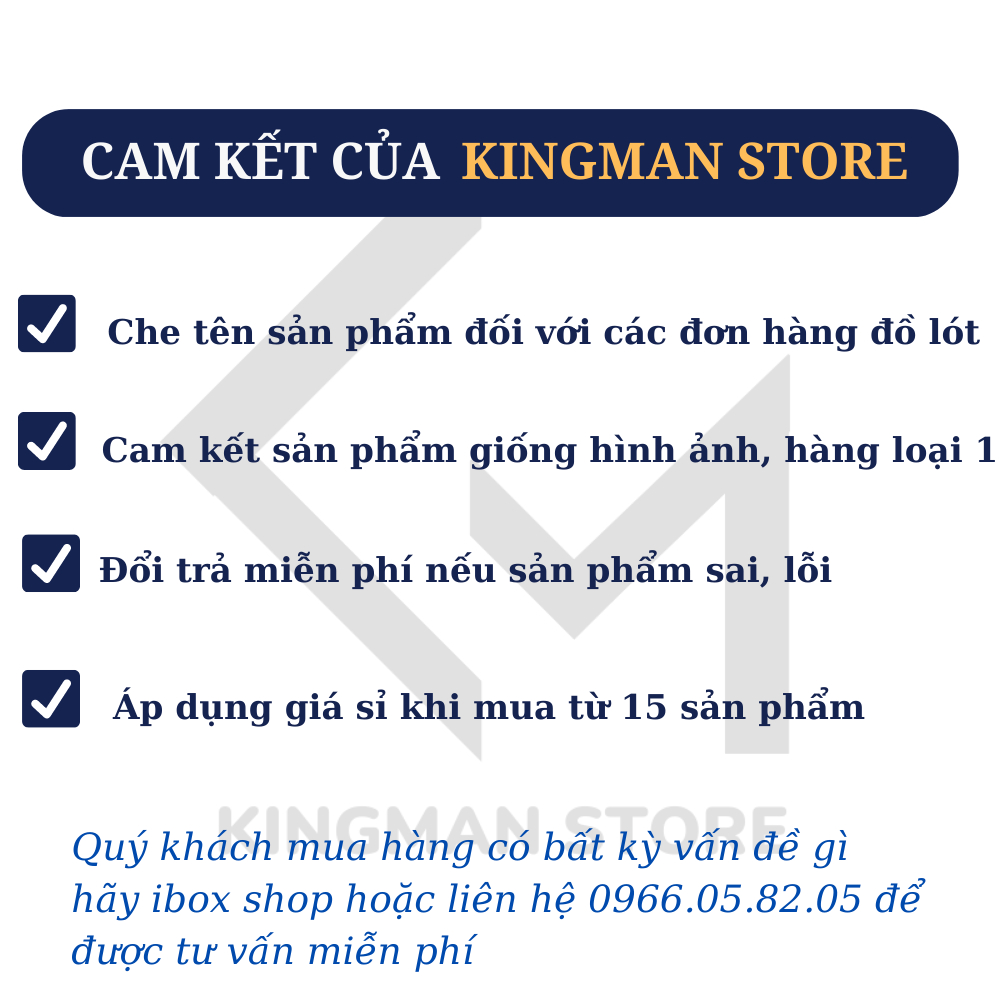 CAM KẾT CỦA KINGMAN STORE

Che tên sản phẩm đối với các đơn hàng đồ lót

Cam kết sản phẩm giống hình ảnh, hàng loại 1

Đổi trả miễn phí nếu sản phẩm sai, lỗi

Áp dụng giá sỉ khi mua từ 15 sản phẩm

KINGMAN STORE

Quý khách mua hàng có bất kỳ vấn đề gì hãy ibox shop hoặc liên hệ 0966.05.82.05 để được tư vấn miễn phí